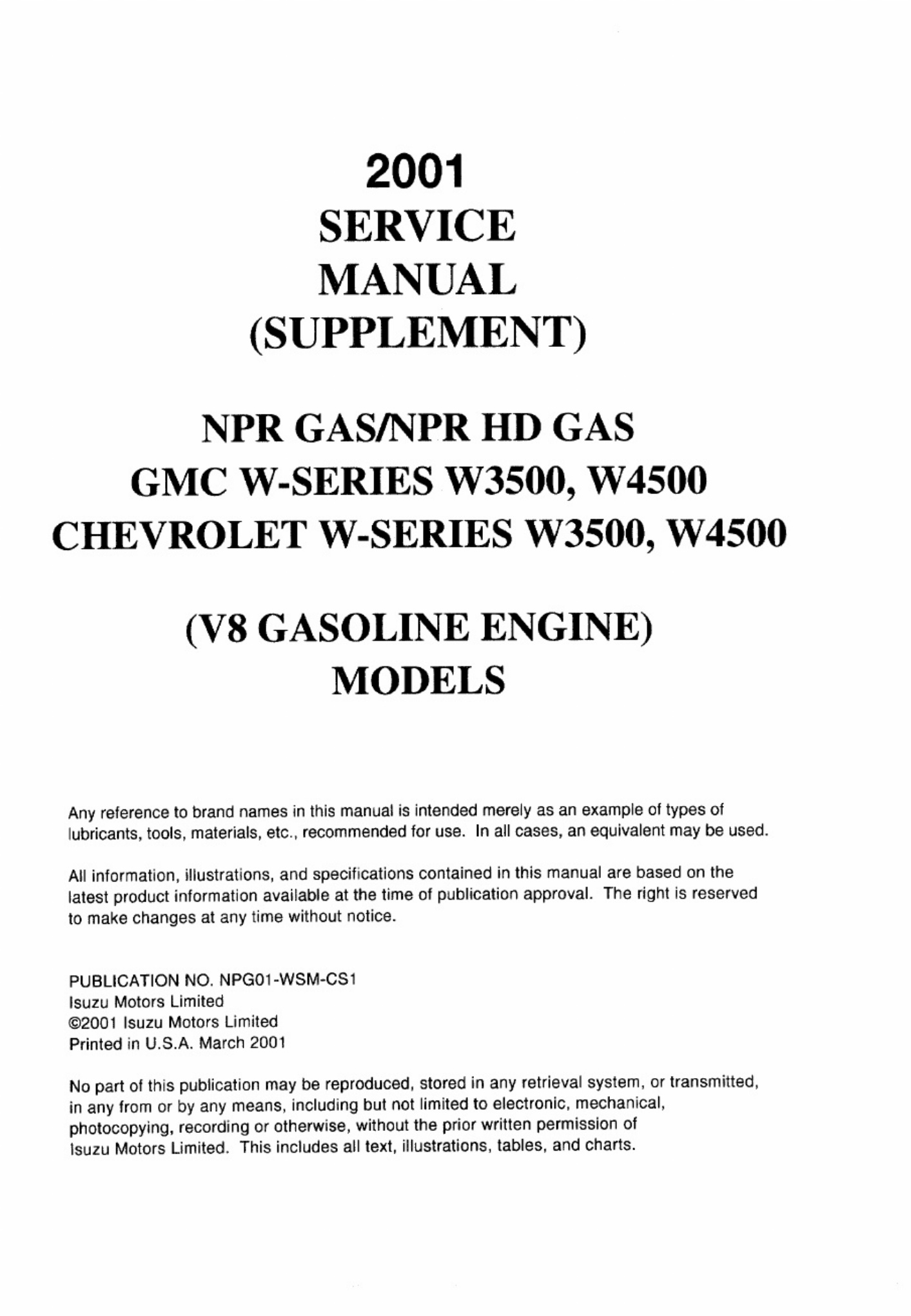 2001
SERVICE
MANUAL
(SUPPLEMENT)

NPR GAS/NPR HD GAS
GMC W-SERIES W3500, W4500
CHEVROLET W-SERIES W3500, W4500

(V8 GASOLINE ENGINE)
MODELS

Any reference to brand names in this manual is intended merely as an example of types of lubricants, tools, materials, etc., recommended for use. In all cases, an equivalent may be used.

All information, illustrations, and specifications contained in this manual are based on the latest product information available at the time of publication approval. The right is reserved to make changes at any time without notice.

PUBLICATION NO. NPG01-WSM-CS1
Isuzu Motors Limited
©2001 Isuzu Motors Limited
Printed in U.S.A. March 2001

No part of this publication may be reproduced, stored in any retrieval system, or transmitted, in any from or by any means, including but not limited to electronic, mechanical, photocopying, recording or otherwise, without the prior written permission of Isuzu Motors Limited. This includes all text, illustrations, tables, and charts.